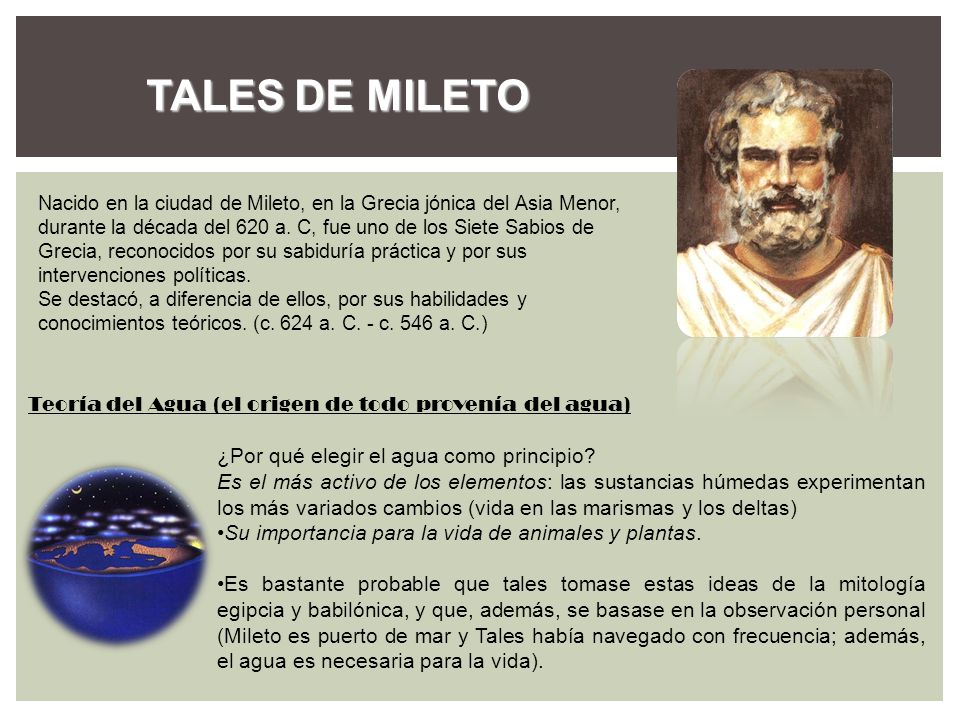 TALES DE MILETO

Nacido en la ciudad de Mileto, en la Grecia jónica del Asia Menor, durante la década del 620 a. C, fue uno de los Siete Sabios de Grecia, reconocidos por su sabiduría práctica y por sus intervenciones políticas.
Se destacó, a diferencia de ellos, por sus habilidades y conocimientos teóricos. (c. 624 a. C. - c. 546 a. C.)

Teoría del Agua (el origen de todo provenía del agua)

¿Por qué elegir el agua como principio?
Es el más activo de los elementos: las sustancias húmedas experimentan los más variados cambios (vida en las marismas y los deltas)
•Su importancia para la vida de animales y plantas.

•Es bastante probable que tales tomase estas ideas de la mitología egipcia y babilónica, y que, además, se basase en la observación personal (Mileto es puerto de mar y Tales había navegado con frecuencia; además, el agua es necesaria para la vida).